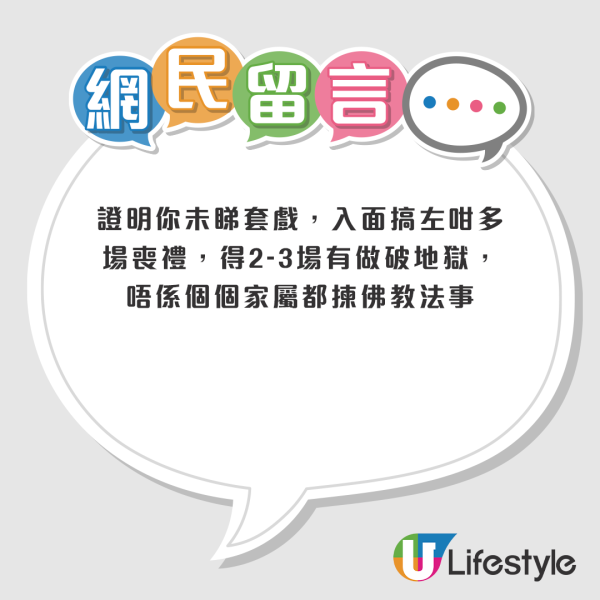 網民留言

證明你未睇套戲，入面搞左咁多場喪禮，得2-3場有做破地獄，唔係個個家屬都揀佛教法事

U Lifestyle